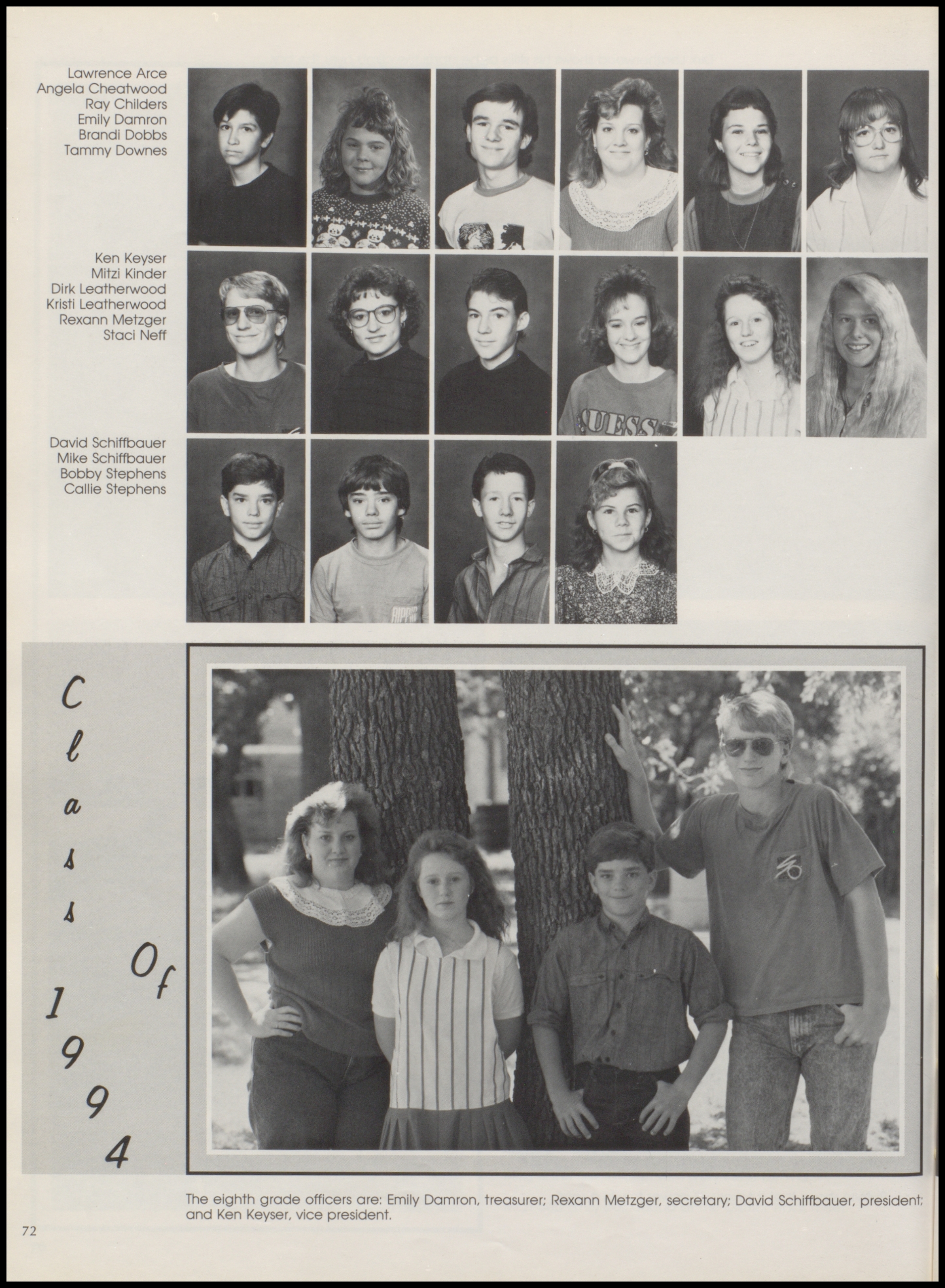 Lawrence Arce
Angela Cheatwood
Ray Childers
Emily Damron
Brandi Dobbs
Tammy Downes

Ken Keyser
Mitzi Kinder
Dirk Leatherwood
Kristi Leatherwood
Rexann Metzger
Staci Neff

David Schiffbauer
Mike Schiffbauer
Bobby Stephens
Callie Stephens

Class Of 1994

The eighth grade officers are: Emily Damron, treasurer; Rexann Metzger, secretary; David Schiffbauer, president; and Ken Keyser, vice president.

72